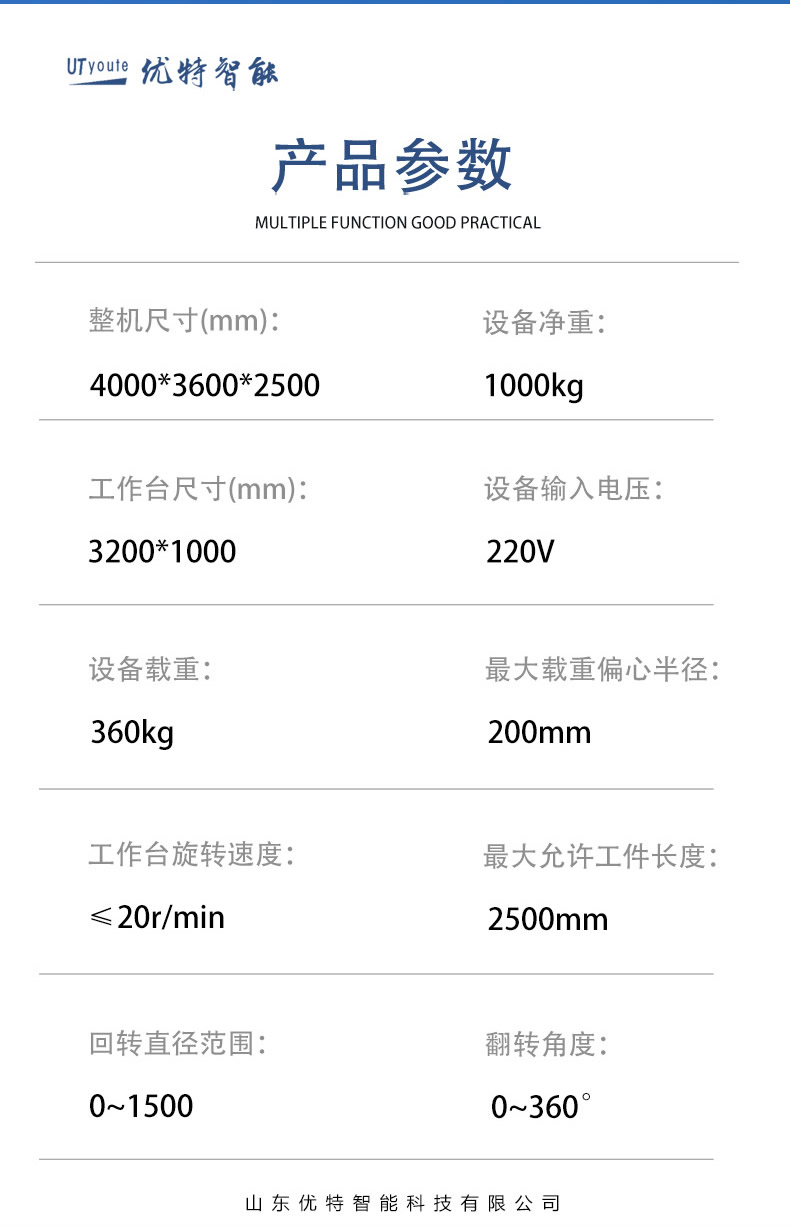 UTyoute 优特智能

产品参数

MULTIPLE FUNCTION GOOD PRACTICAL

整机尺寸(mm):

4000*3600*2500

设备净重:

1000kg

工作台尺寸(mm):

3200*1000

设备输入电压:

220V

设备载重:

360kg

最大载重偏心半径:

200mm

工作台旋转速度:

≤20r/min

最大允许工件长度:

2500mm

回转直径范围:

0~1500

翻转角度:

0~360°

山东优特智能科技有限公司